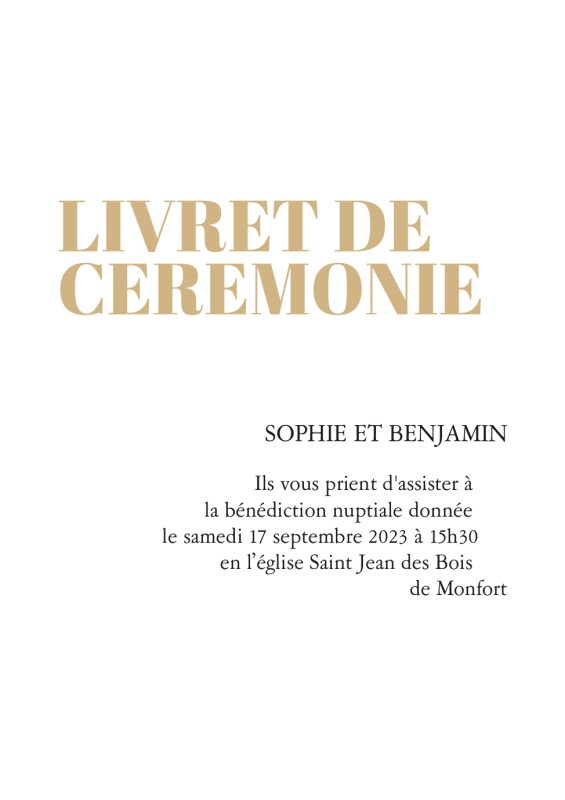 LIVRET DE CEREMONIE

SOPHIE ET BENJAMIN

Ils vous prient d'assister à
la bénédiction nuptiale donnée
le samedi 17 septembre 2023 à 15h30
en l’église Saint Jean des Bois
de Monfort